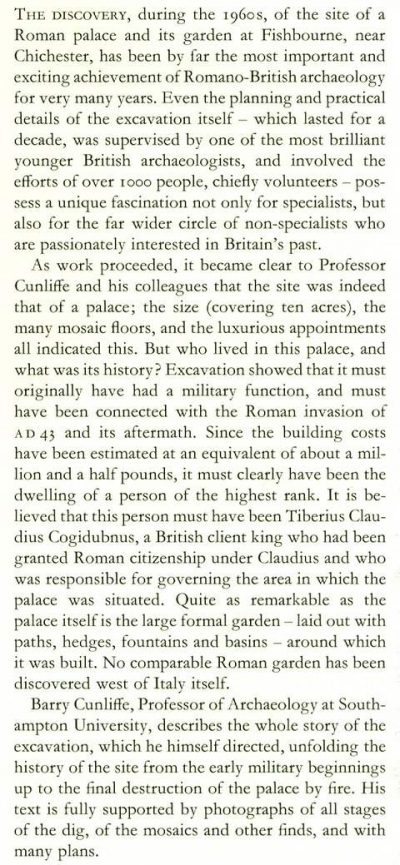 THE DISCOVERY, during the 1960s, of the site of a Roman palace and its garden at Fishbourne, near Chichester, has been by far the most important and exciting achievement of Romano-British archaeology for very many years. Even the planning and practical details of the excavation itself – which lasted for a decade, was supervised by one of the most brilliant younger British archaeologists, and involved the efforts of over 1000 people, chiefly volunteers – possess a unique fascination not only for specialists, but also for the far wider circle of non-specialists who are passionately interested in Britain's past.

As work proceeded, it became clear to Professor Cunliffe and his colleagues that the site was indeed that of a palace; the size (covering ten acres), the many mosaic floors, and the luxurious appointments all indicated this. But who lived in this palace, and what was its history? Excavation showed that it must originally have had a military function, and must have been connected with the Roman invasion of AD 43 and its aftermath. Since the building costs have been estimated at an equivalent of about a million and a half pounds, it must clearly have been the dwelling of a person of the highest rank. It is believed that this person must have been Tiberius Claudius Cogidubnus, a British client king who had been granted Roman citizenship under Claudius and who was responsible for governing the area in which the palace was situated. Quite as remarkable as the palace itself is the large formal garden – laid out with paths, hedges, fountains and basins – around which it was built. No comparable Roman garden has been discovered west of Italy itself.

Barry Cunliffe, Professor of Archaeology at Southampton University, describes the whole story of the excavation, which he himself directed, unfolding the history of the site from the early military beginnings up to the final destruction of the palace by fire. His text is fully supported by photographs of all stages of the dig, of the mosaics and other finds, and with many plans.